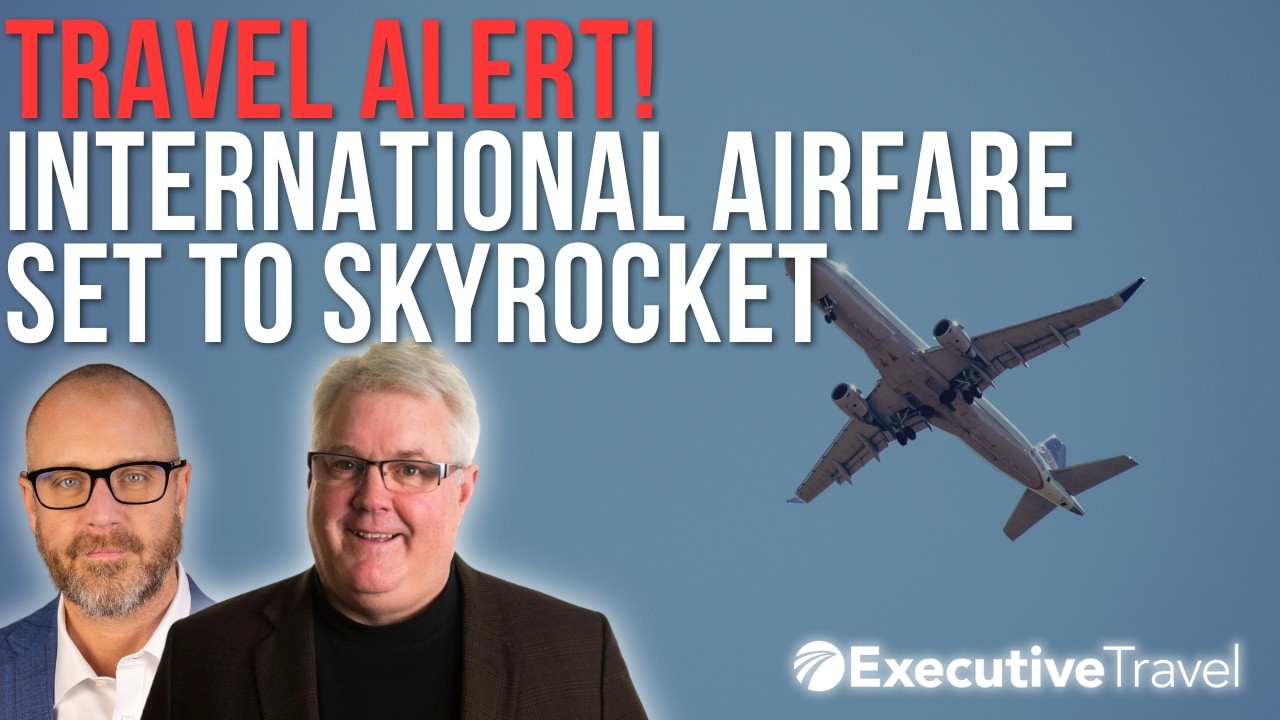 TRAVEL ALERT!
INTERNATIONAL AIRFARE SET TO SKYROCKET

ExecutiveTravel